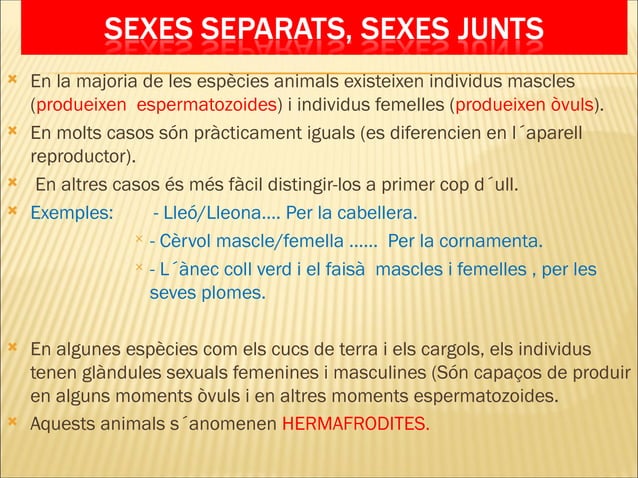 SEXES SEPARATS, SEXES JUNTS

En la majoria de les espècies animals existeixen individus mascles (produeixen espermatozoides) i individus femelles (produeixen òvuls).

En molts casos són pràcticament iguals (es diferencien en l´aparell reproductor).

En altres casos és més fàcil distingir-los a primer cop d´ull.

Exemples: - Lleó/Lleona.... Per la cabellera.

- Cèrvol mascle/femella ...... Per la cornamenta.

- L´ànec coll verd i el faisà mascles i femelles , per les seves plomes.

En algunes espècies com els cucs de terra i els cargols, els individus tenen glàndules sexuals femenines i masculines (Són capaços de produir en alguns moments òvuls i en altres moments espermatozoides.

Aquests animals s´anomenen HERMAFRODITES.